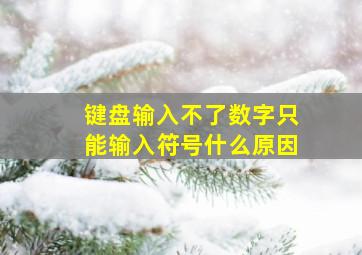 键盘输入不了数字只能输入符号什么原因